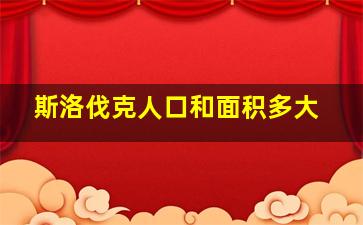 斯洛伐克人口和面积多大